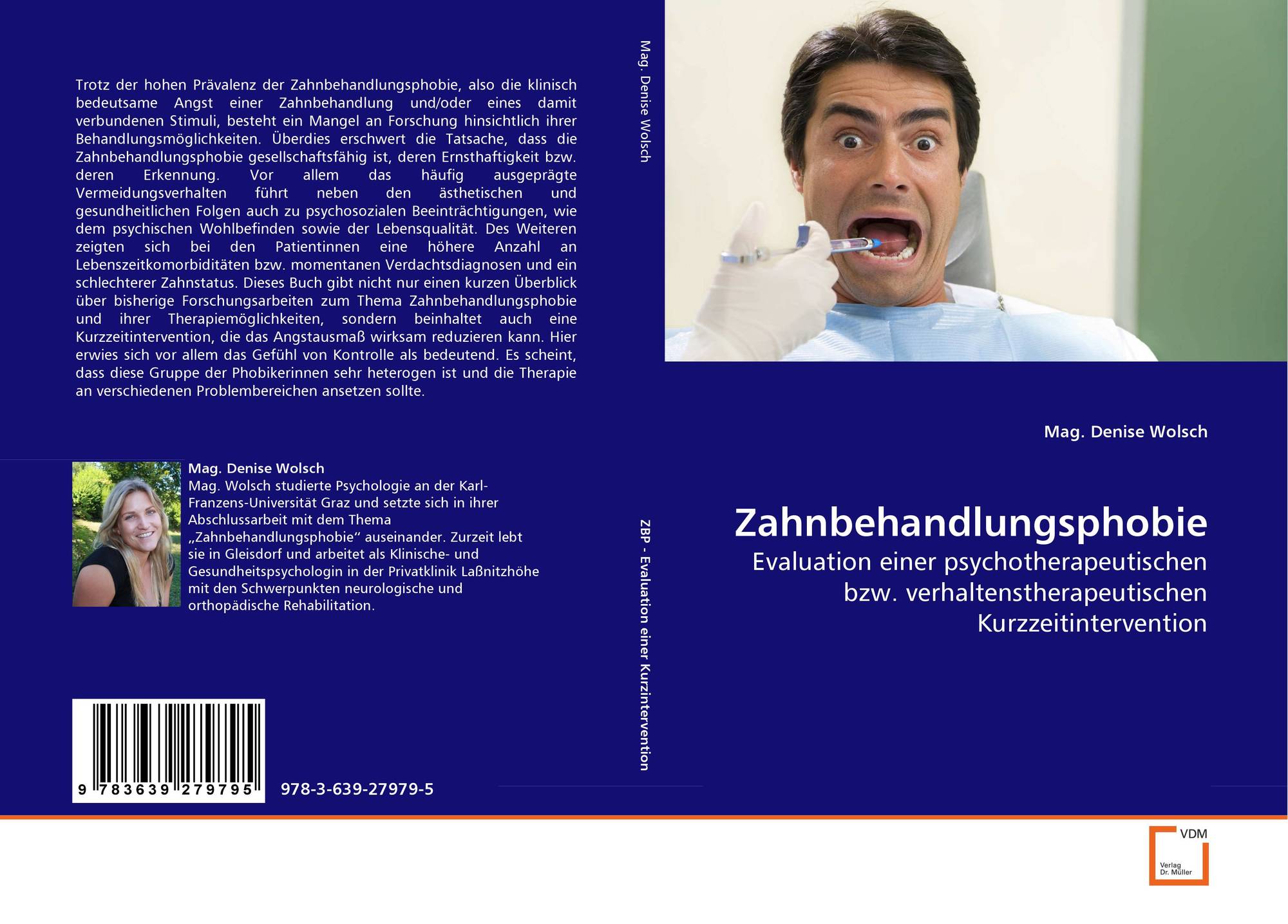 Trotz der hohen Prävalenz der Zahnbehandlungsphobie, also die klinisch bedeutsame Angst einer Zahnbehandlung und/oder eines damit verbundenen Stimuli, besteht ein Mangel an Forschung hinsichtlich ihrer Behandlungsmöglichkeiten. Überdies erschwert die Tatsache, dass die Zahnbehandlungsphobie gesellschaftsfähig ist, deren Ernsthaftigkeit bzw. deren Erkennung. Vor allem das häufig ausgeprägte Vermeidungsverhalten führt neben den ästhetischen und gesundheitlichen Folgen auch zu psychosozialen Beeinträchtigungen, wie dem psychischen Wohlbefinden sowie der Lebensqualität. Des Weiteren zeigten sich bei den Patientinnen eine höhere Anzahl an Lebenszeitkomorbiditäten bzw. momentanen Verdachtsdiagnosen und ein schlechterer Zahnstatus. Dieses Buch gibt nicht nur einen kurzen Überblick über bisherige Forschungsarbeiten zum Thema Zahnbehandlungsphobie und ihrer Therapiemöglichkeiten, sondern beinhaltet auch eine Kurzzeitintervention, die das Angstausmaß wirksam reduzieren kann. Hier erwies sich vor allem das Gefühl von Kontrolle als bedeutend. Es scheint, dass diese Gruppe der Phobikerinnen sehr heterogen ist und die Therapie an verschiedenen Problembereichen ansetzen sollte.

Mag. Denise Wolsch
Mag. Wolsch studierte Psychologie an der Karl-Franzens-Universität Graz und setzte sich in ihrer Abschlussarbeit mit dem Thema „Zahnbehandlungsphobie“ auseinander. Zurzeit lebt sie in Gleisdorf und arbeitet als Klinische- und Gesundheitspsychologin in der Privatklinik Laßnitzhöhe mit den Schwerpunkten neurologische und orthopädische Rehabilitation.

9 783639 279795

978-3-639-27979-5

Mag. Denise Wolsch

ZBP - Evaluation einer Kurzintervention

Mag. Denise Wolsch

Zahnbehandlungsphobie

Evaluation einer psychotherapeutischen bzw. verhaltenstherapeutischen Kurzzeitintervention

VDM
Verlag
Dr. Müller